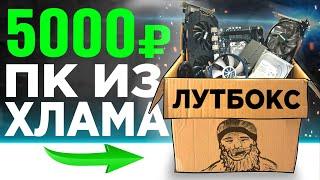 5000₽
ПК ИЗ
ХЛАМА

ЛУТБОКС